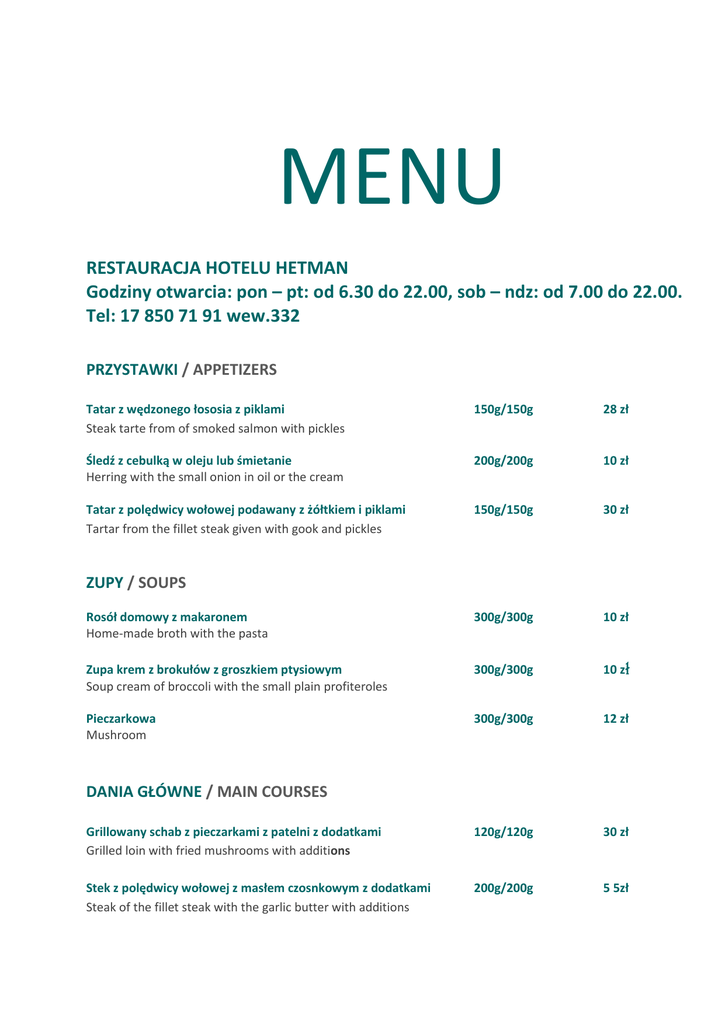 MENU

RESTAURACJA HOTELU HETMAN
Godziny otwarcia: pon – pt: od 6.30 do 22.00, sob – ndz: od 7.00 do 22.00.
Tel: 17 850 71 91 wew.332

PRZYSTAWKI / APPETIZERS

Tatar z wędzonego łososia z piklami 150g/150g 28 zł
Steak tarte from of smoked salmon with pickles

Śledź z cebulką w oleju lub śmietanie 200g/200g 10 zł
Herring with the small onion in oil or the cream

Tatar z polędwicy wołowej podawany z żółtkiem i piklami 150g/150g 30 zł
Tartar from the fillet steak given with gook and pickles

ZUPY / SOUPS

Rosół domowy z makaronem 300g/300g 10 zł
Home-made broth with the pasta

Zupa krem z brokułów z groszkiem ptysiowym 300g/300g 10 zł
Soup cream of broccoli with the small plain profiteroles

Pieczarkowa 300g/300g 12 zł
Mushroom

DANIA GŁÓWNE / MAIN COURSES

Grillowany schab z pieczarkami z patelni z dodatkami 120g/120g 30 zł
Grilled loin with fried mushrooms with additions

Stek z polędwicy wołowej z masłem czosnkowym z dodatkami 200g/200g 5 5zł
Steak of the fillet steak with the garlic butter with additions